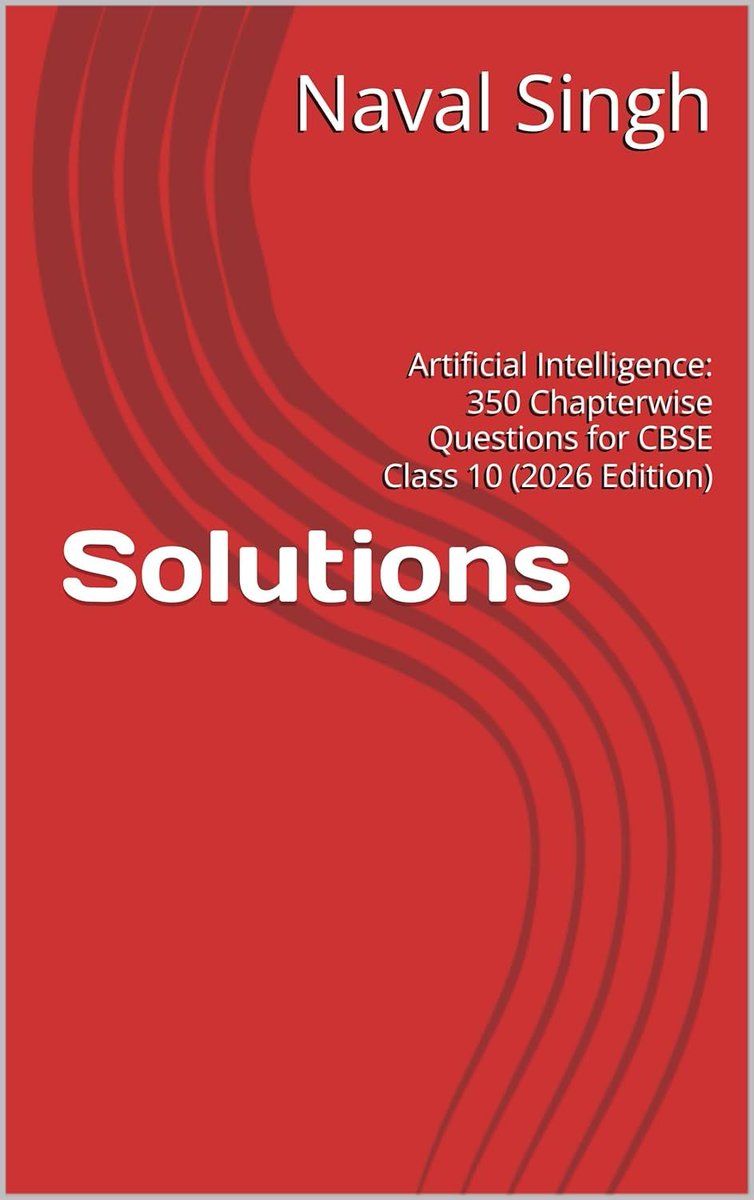 Naval Singh

Artificial Intelligence: 350 Chapterwise Questions for CBSE Class 10 (2026 Edition)

Solutions